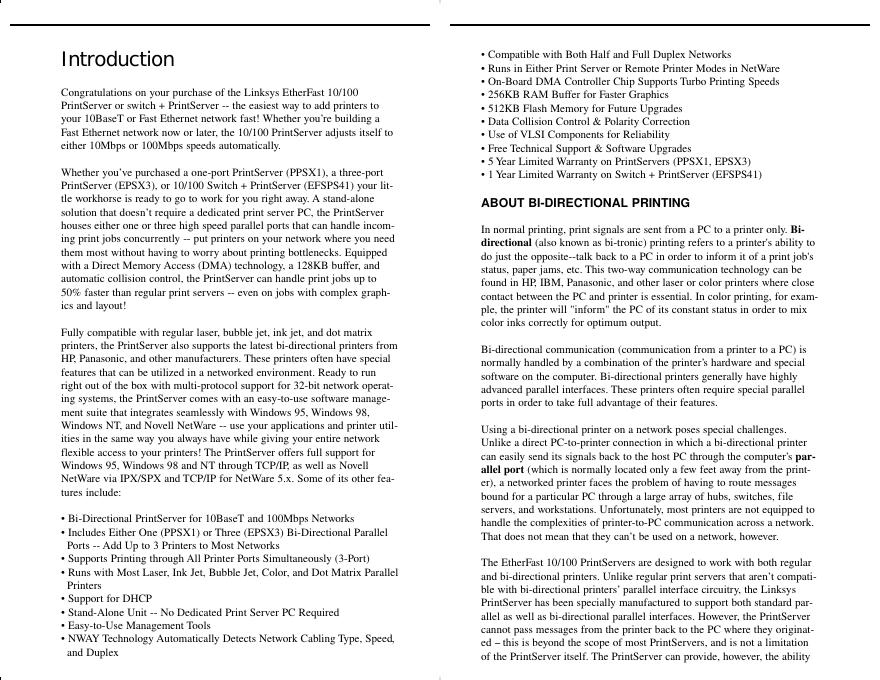 Introduction

Congratulations on your purchase of the Linksys EtherFast 10/100 PrintServer or switch + PrintServer -- the easiest way to add printers to your 10BaseT or Fast Ethernet network fast! Whether you're building a Fast Ethernet network now or later, the 10/100 PrintServer adjusts itself to either 10Mbps or 100Mbps speeds automatically.

Whether you've purchased a one-port PrintServer (PPSX1), a three-port PrintServer (EPSX3), or 10/100 Switch + PrintServer (EFSPS41) your little workhorse is ready to go to work for you right away. A stand-alone solution that doesn't require a dedicated print server PC, the PrintServer houses either one or three high speed parallel ports that can handle incoming print jobs concurrently -- put printers on your network where you need them most without having to worry about printing bottlenecks. Equipped with a Direct Memory Access (DMA) technology, a 128KB buffer, and automatic collision control, the PrintServer can handle print jobs up to 50% faster than regular print servers -- even on jobs with complex graphics and layout!

Fully compatible with regular laser, bubble jet, ink jet, and dot matrix printers, the PrintServer also supports the latest bi-directional printers from HP, Panasonic, and other manufacturers. These printers often have special features that can be utilized in a networked environment. Ready to run right out of the box with multi-protocol support for 32-bit network operating systems, the PrintServer comes with an easy-to-use software management suite that integrates seamlessly with Windows 95, Windows 98, Windows NT, and Novell NetWare -- use your applications and printer utilities in the same way you always have while giving your entire network flexible access to your printers! The PrintServer offers full support for Windows 95, Windows 98 and NT through TCP/IP, as well as Novell NetWare via IPX/SPX and TCP/IP for NetWare 5.x. Some of its other features include:

• Bi-Directional PrintServer for 10BaseT and 100Mbps Networks
• Includes Either One (PPSX1) or Three (EPSX3) Bi-Directional Parallel Ports -- Add Up to 3 Printers to Most Networks
• Supports Printing through All Printer Ports Simultaneously (3-Port)
• Runs with Most Laser, Ink Jet, Bubble Jet, Color, and Dot Matrix Parallel Printers
• Support for DHCP
• Stand-Alone Unit -- No Dedicated Print Server PC Required
• Easy-to-Use Management Tools
• NWAY Technology Automatically Detects Network Cabling Type, Speed, and Duplex

• Compatible with Both Half and Full Duplex Networks
• Runs in Either Print Server or Remote Printer Modes in NetWare
• On-Board DMA Controller Chip Supports Turbo Printing Speeds
• 256KB RAM Buffer for Faster Graphics
• 512KB Flash Memory for Future Upgrades
• Data Collision Control & Polarity Correction
• Use of VLSI Components for Reliability
• Free Technical Support & Software Upgrades
• 5 Year Limited Warranty on PrintServers (PPSX1, EPSX3)
• 1 Year Limited Warranty on Switch + PrintServer (EFSPS41)

ABOUT BI-DIRECTIONAL PRINTING

In normal printing, print signals are sent from a PC to a printer only. Bi-directional (also known as bi-tronic) printing refers to a printer's ability to do just the opposite--talk back to a PC in order to inform it of a print job's status, paper jams, etc. This two-way communication technology can be found in HP, IBM, Panasonic, and other laser or color printers where close contact between the PC and printer is essential. In color printing, for example, the printer will "inform" the PC of its constant status in order to mix color inks correctly for optimum output.

Bi-directional communication (communication from a printer to a PC) is normally handled by a combination of the printer's hardware and special software on the computer. Bi-directional printers generally have highly advanced parallel interfaces. These printers often require special parallel ports in order to take full advantage of their features.

Using a bi-directional printer on a network poses special challenges. Unlike a direct PC-to-printer connection in which a bi-directional printer can easily send its signals back to the host PC through the computer's parallel port (which is normally located only a few feet away from the printer), a networked printer faces the problem of having to route messages bound for a particular PC through a large array of hubs, switches, file servers, and workstations. Unfortunately, most printers are not equipped to handle the complexities of printer-to-PC communication across a network. That does not mean that they can't be used on a network, however.

The EtherFast 10/100 PrintServers are designed to work with both regular and bi-directional printers. Unlike regular print servers that aren't compatible with bi-directional printers' parallel interface circuitry, the Linksys PrintServer has been specially manufactured to support both standard parallel as well as bi-directional parallel interfaces. However, the PrintServer cannot pass messages from the printer back to the PC where they originated – this is beyond the scope of most PrintServers, and is not a limitation of the PrintServer itself. The PrintServer can provide, however, the ability